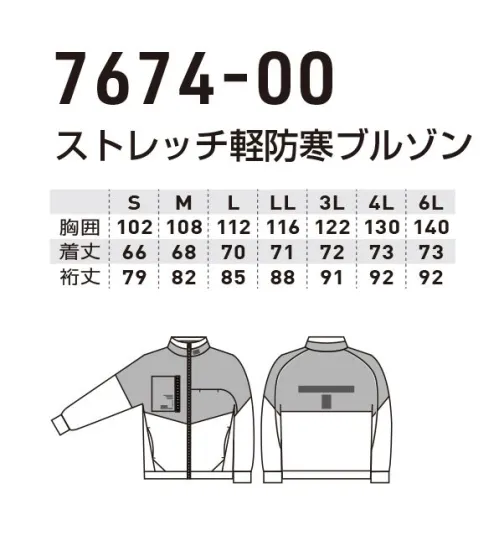 7674-00

ストレッチ軽防寒ブルゾン

| | S | M | L | LL | 3L | 4L | 6L |
|---|---|---|---|---|---|---|---|
| 胸囲 | 102 | 108 | 112 | 116 | 122 | 130 | 140 |
| 着丈 | 66 | 68 | 70 | 71 | 72 | 73 | 73 |
| 裄丈 | 79 | 82 | 85 | 88 | 91 | 92 | 92 |